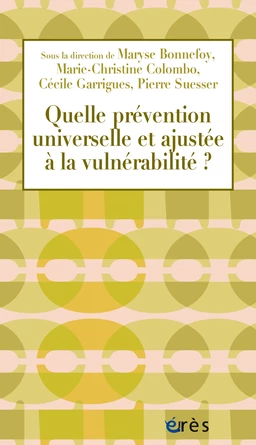 Sous la direction de Maryse Bonnefoy, Marie-Christine Colombo, Cécile Garrigues, Pierre Suesser

Quelle prévention universelle et ajustée à la vulnérabilité ?

érès